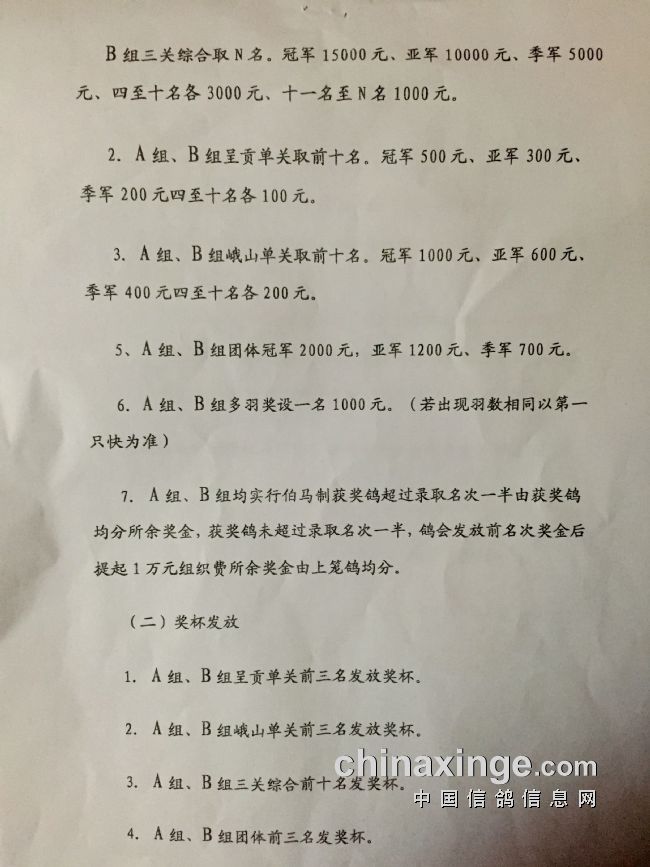 B组三关综合取N名。冠军15000元、亚军10000元、季军5000元、四至十名各3000元、十一名至N名1000元。

2. A组、B组呈贡单关取前十名。冠军500元、亚军300元、季军200元四至十名各100元。

3. A组、B组峨山单关取前十名。冠军1000元、亚军600元、季军400元四至十名各200元。

5、A组、B组团体冠军2000元，亚军1200元、季军700元。

6. A组、B组多羽奖设一名1000元。（若出现羽数相同以第一只快为准）

7. A组、B组均实行伯马制获奖鸽超过录取名次一半由获奖鸽均分所余奖金，获奖鸽未超过录取名次一半，鸽会发放前名次奖金后提起1万元组织费所余奖金由上笼鸽均分。

（二）奖杯发放

1. A组、B组呈贡单关前三名发放奖杯。

2. A组、B组峨山单关前三名发放奖杯。

3. A组、B组三关综合前十名发奖杯。

4. A组、B组团体前三名发奖杯。

chinaxinge.com
中国信鸽信息网